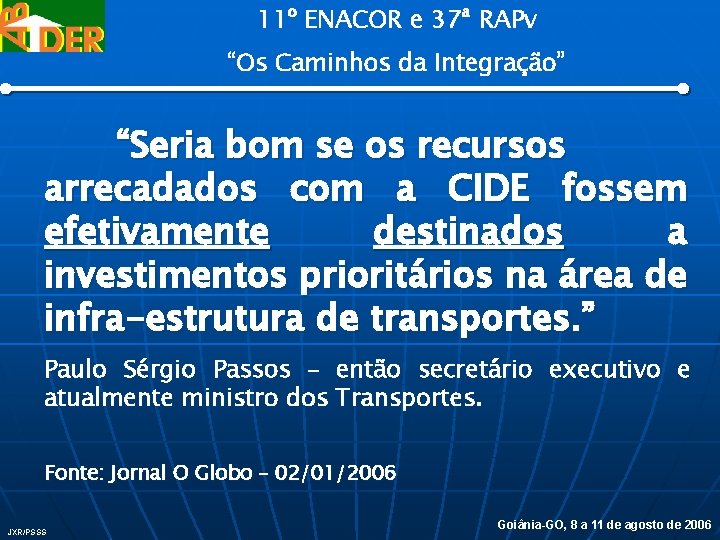 DER

11º ENACOR e 37ª RAPv

“Os Caminhos da Integração”

“Seria bom se os recursos arrecadados com a CIDE fossem efetivamente destinados a investimentos prioritários na área de infra-estrutura de transportes.”

Paulo Sérgio Passos – então secretário executivo e atualmente ministro dos Transportes.

Fonte: Jornal O Globo – 02/01/2006

JXR/PSSS

Goiânia-GO, 8 a 11 de agosto de 2006